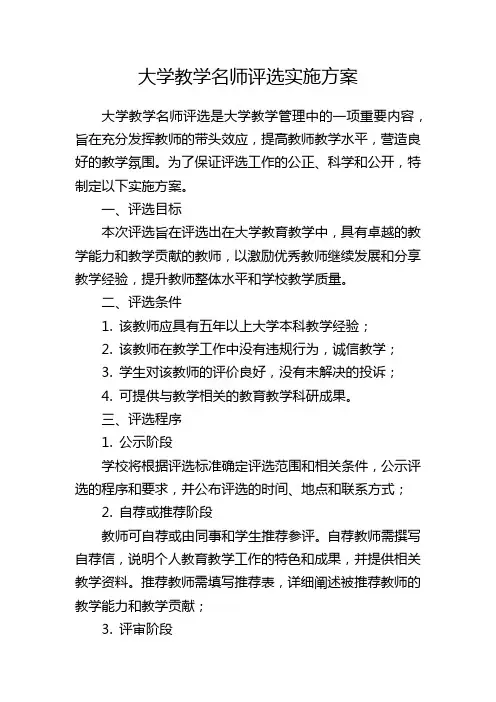 大学教学名师评选实施方案

大学教学名师评选是大学教学管理中的一项重要内容，旨在充分发挥教师的带头效应，提高教师教学水平，营造良好的教学氛围。为了保证评选工作的公正、科学和公开，特制定以下实施方案。

一、评选目标

本次评选旨在评选出在大学教育教学中，具有卓越的教学能力和教学贡献的教师，以激励优秀教师继续发展和分享教学经验，提升教师整体水平和学校教学质量。

二、评选条件

1. 该教师应具有五年以上大学本科教学经验；

2. 该教师在教学工作中没有违规行为，诚信教学；

3. 学生对该教师的评价良好，没有未解决的投诉；

4. 可提供与教学相关的教育教学科研成果。

三、评选程序

1. 公示阶段

学校将根据评选标准确定评选范围和相关条件，公示评选的程序和要求，并公布评选的时间、地点和联系方式；

2. 自荐或推荐阶段

教师可自荐或由同事和学生推荐参评。自荐教师需撰写自荐信，说明个人教育教学工作的特色和成果，并提供相关教学资料。推荐教师需填写推荐表，详细阐述被推荐教师的教学能力和教学贡献；

3. 评审阶段